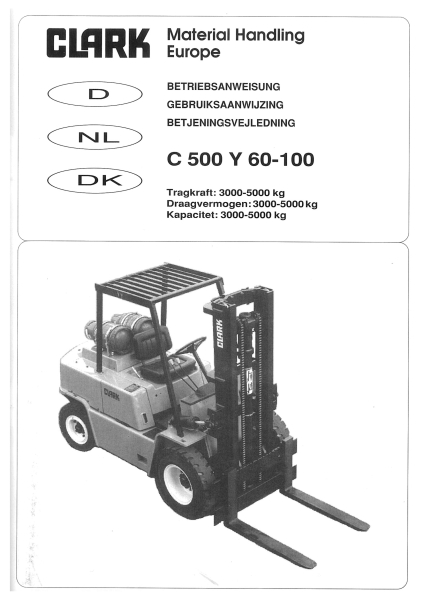 CLARK Material Handling Europe

D

NL

DK

BETRIEBSANWEISUNG
GEBRUIKSAANWIJZING
BETJENINGSVEJLEDNING

C 500 Y 60-100

Tragkraft: 3000-5000 kg
Draagvermogen: 3000-5000 kg
Kapacitet: 3000-5000 kg

CLARK

CLARK